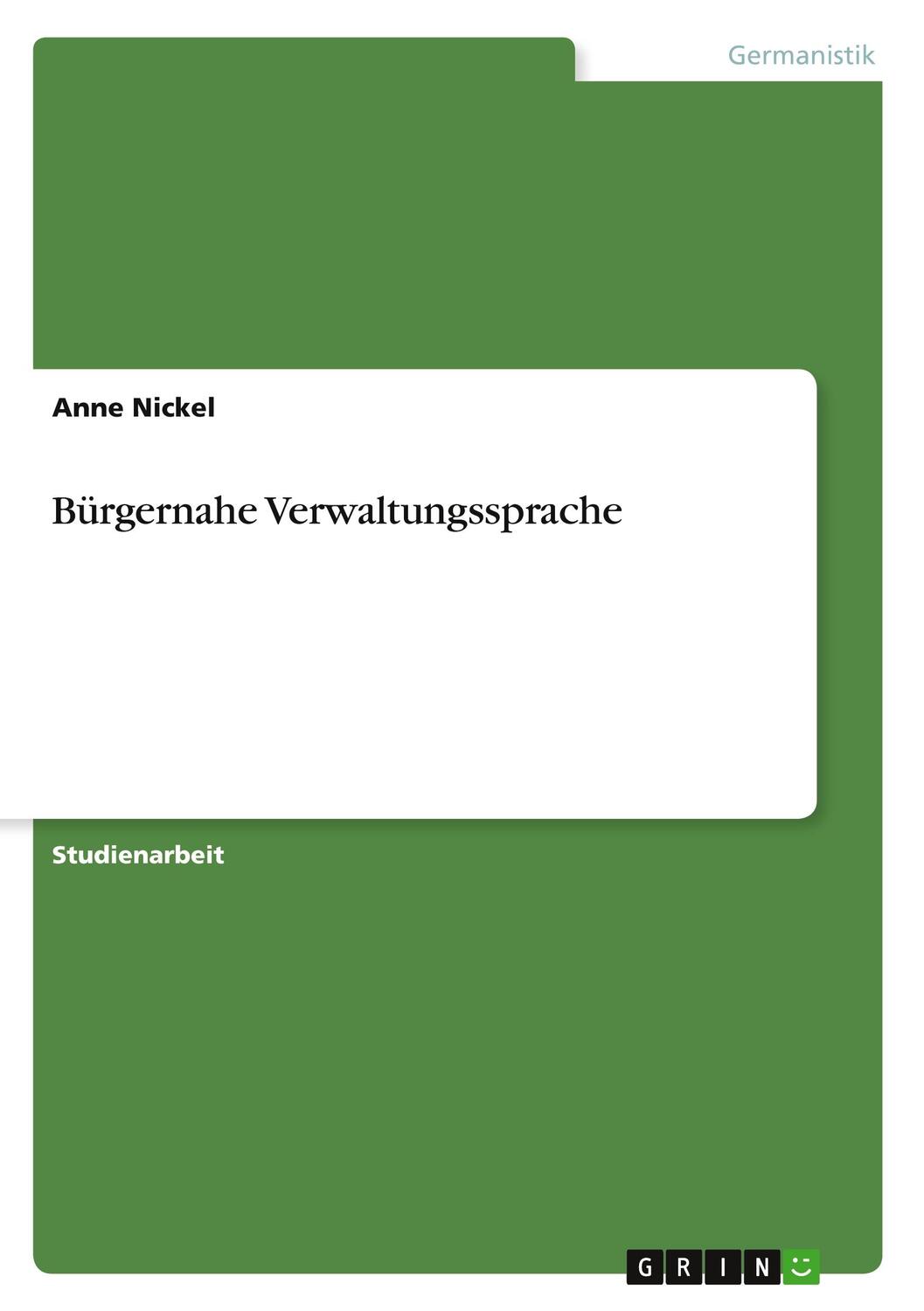 Germanistik

Anne Nickel

Bürgernahe Verwaltungssprache

Studienarbeit

GRIN